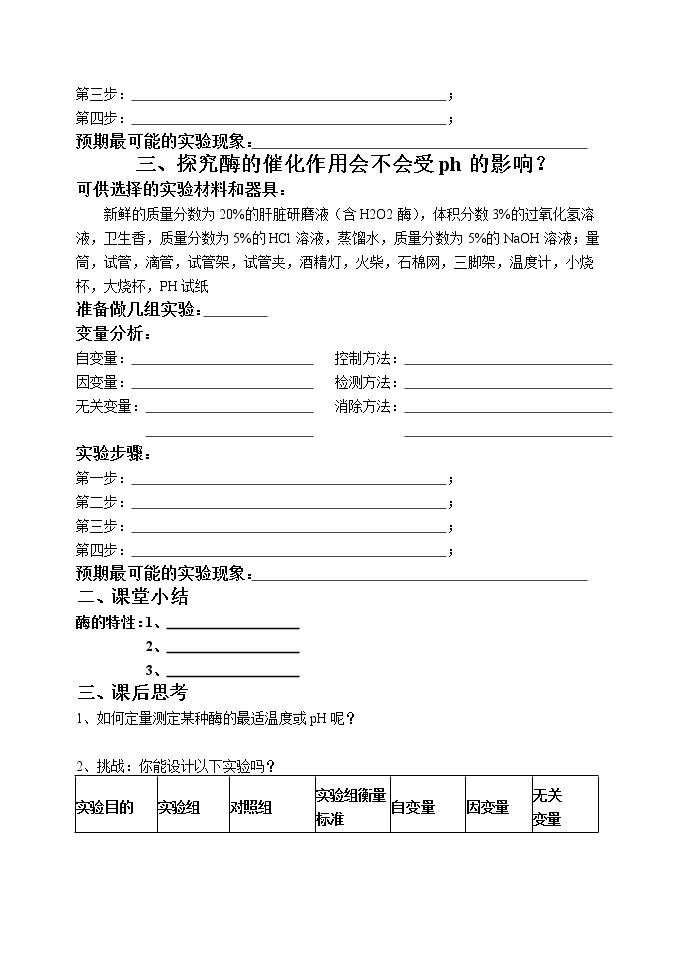 第三步：____；

第四步：____；

预期最可能的实验现象：____

三、探究酶的催化作用会不会受ph的影响？

可供选择的实验材料和器具：

新鲜的质量分数为20%的肝脏研磨液（含H2O2酶），体积分数3%的过氧化氢溶液，卫生香，质量分数为5%的HCl溶液，蒸馏水，质量分数为5%的NaOH溶液；量筒，试管，滴管，试管架，试管夹，酒精灯，火柴，石棉网，三脚架，温度计，小烧杯，大烧杯，PH试纸

准备做几组实验：____

变量分析：

自变量：____ 控制方法：____

因变量：____ 检测方法：____

无关变量：____ 消除方法：____

____ ____

实验步骤：

第一步：____；

第二步：____；

第三步：____；

第四步：____；

预期最可能的实验现象：____

二、课堂小结

酶的特性：1、____

2、____

3、____

三、课后思考

1、如何定量测定某种酶的最适温度或pH呢？

2、挑战：你能设计以下实验吗？

| 实验目的 | 实验组 | 对照组 | 实验组衡量标准 | 自变量 | 因变量 | 无关变量 |
|---|---|---|---|---|---|---|